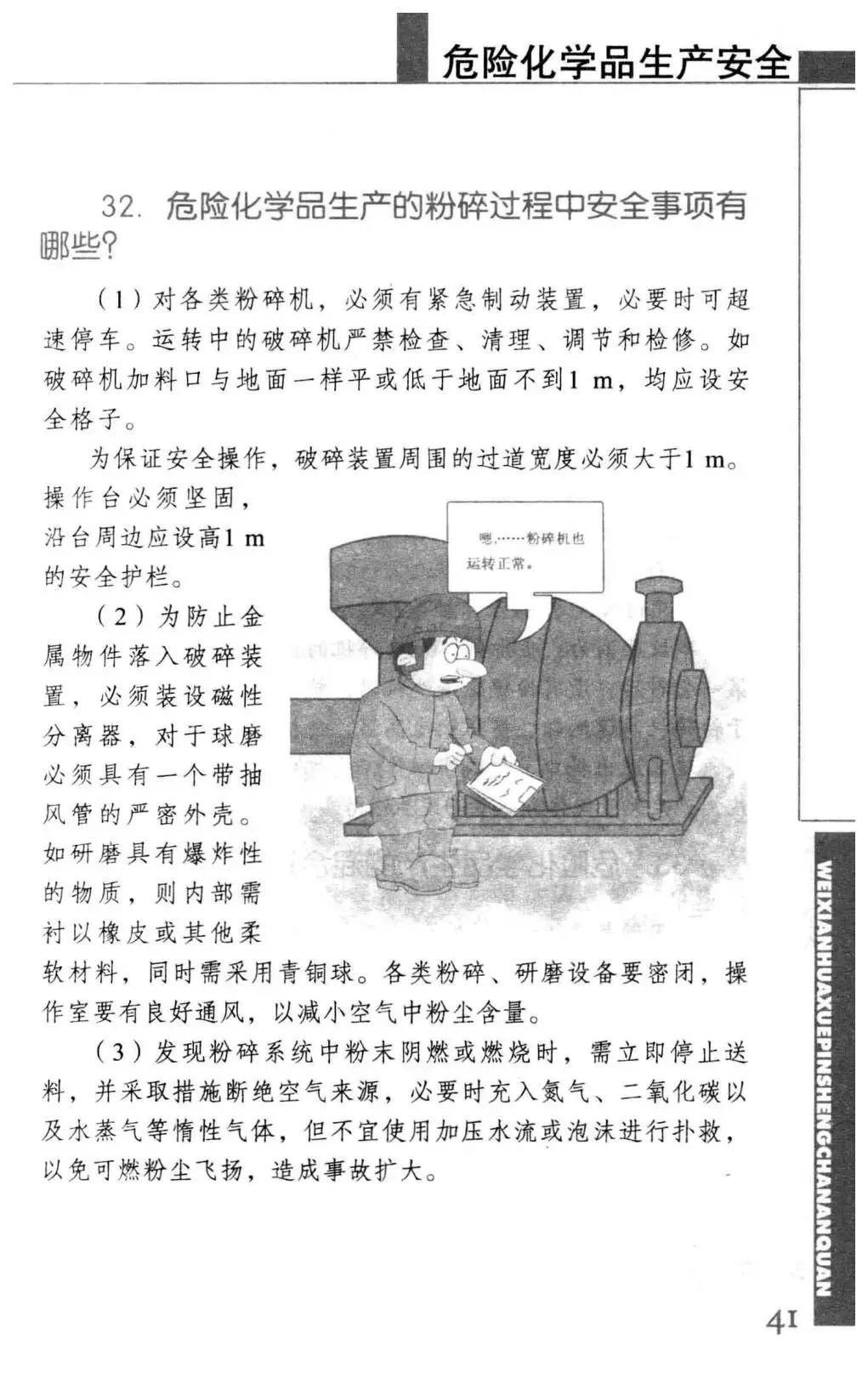 危险化学品生产安全

32. 危险化学品生产的粉碎过程中安全事项有哪些?

（1）对各类粉碎机，必须有紧急制动装置，必要时可超速停车。运转中的破碎机严禁检查、清理、调节和检修。如破碎机加料口与地面一样平或低于地面不到1 m，均应设安全格子。

为保证安全操作，破碎装置周围的过道宽度必须大于1 m。操作台必须坚固，沿台周边应设高1 m的安全护栏。

嗯，……粉碎机也运转正常。

（2）为防止金属物件落入破碎装置，必须装设磁性分离器，对于球磨必须具有一个带抽风管的严密外壳。如研磨具有爆炸性的物质，则内部需衬以橡皮或其他柔软材料，同时需采用青铜球。各类粉碎、研磨设备要密闭，操作室要有良好通风，以减小空气中粉尘含量。

（3）发现粉碎系统中粉末阴燃或燃烧时，需立即停止送料，并采取措施断绝空气来源，必要时充入氮气、二氧化碳以及水蒸气等惰性气体，但不宜使用加压水流或泡沫进行扑救，以免可燃粉尘飞扬，造成事故扩大。

WEIXIANHUAXUEPINSHENGCHANANQUAN

41